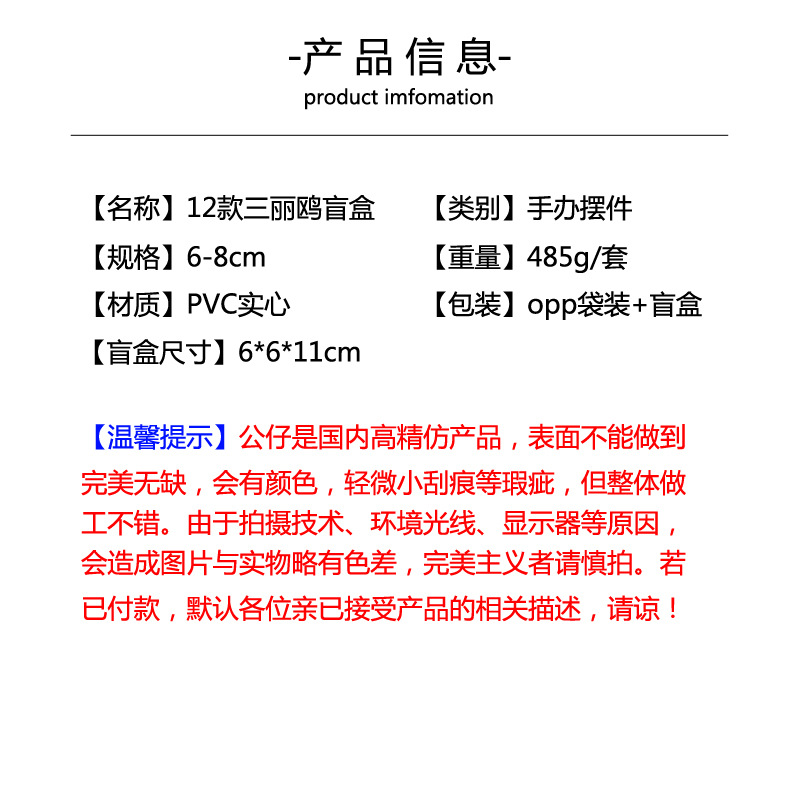 -产品信息-
product imfomation

【名称】12款三丽鸥盲盒
【规格】6-8cm
【材质】PVC实心
【盲盒尺寸】6*6*11cm

【类别】手办摆件
【重量】485g/套
【包装】opp袋装+盲盒

【温馨提示】公仔是国内高精仿产品，表面不能做到完美无缺，会有颜色，轻微小刮痕等瑕疵，但整体做工不错。由于拍摄技术、环境光线、显示器等原因，会造成图片与实物略有色差，完美主义者请慎拍。若已付款，默认各位亲已接受产品的相关描述，请谅！